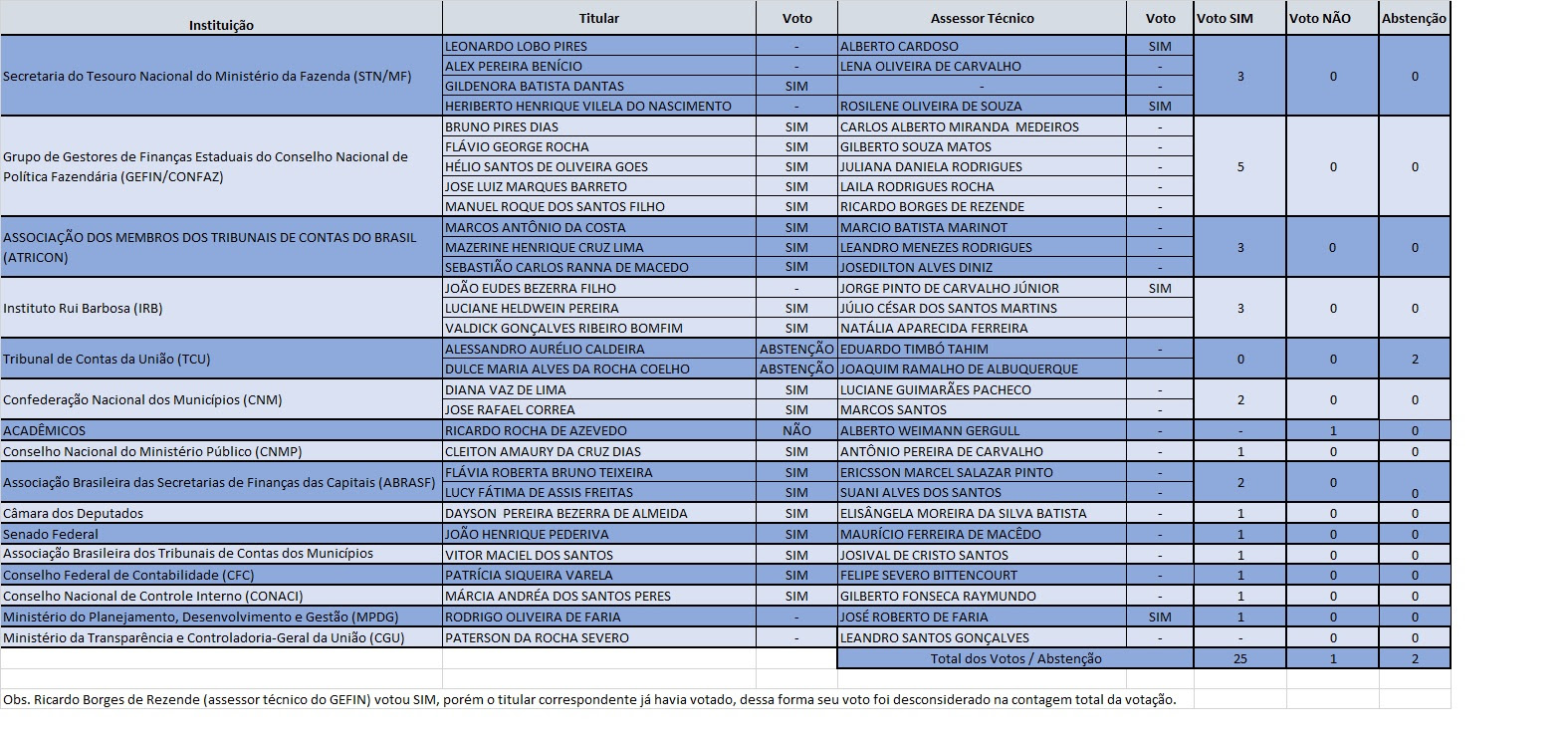 | Instituição | Titular | Voto | Assessor Técnico | Voto | Voto SIM | Voto NÃO | Abstenção |
|---|---|---|---|---|---|---|---|
| Secretaria do Tesouro Nacional do Ministério da Fazenda (STN/MF) | LEONARDO LOBO PIRES | - | ALBERTO CARDOSO | SIM | 3 | 0 | 0 |
| | ALEX PEREIRA BENÍCIO | - | LENA OLIVEIRA DE CARVALHO | - | | | |
| | GILDENORA BATISTA DANTAS | SIM | - | - | | | |
| | HERIBERTO HENRIQUE VILELA DO NASCIMENTO | - | ROSILENE OLIVEIRA DE SOUZA | SIM | | | |
| Grupo de Gestores de Finanças Estaduais do Conselho Nacional de Política Fazendária (GEFIN/CONFAZ) | BRUNO PIRES DIAS | SIM | CARLOS ALBERTO MIRANDA MEDEIROS | - | 5 | 0 | 0 |
| | FLÁVIO GEORGE ROCHA | SIM | GILBERTO SOUZA MATOS | - | | | |
| | HÉLIO SANTOS DE OLIVEIRA GOES | SIM | JULIANA DANIELA RODRIGUES | - | | | |
| | JOSE LUIZ MARQUES BARRETO | SIM | LAILA RODRIGUES ROCHA | - | | | |
| | MANUEL ROQUE DOS SANTOS FILHO | SIM | RICARDO BORGES DE REZENDE | - | | | |
| ASSOCIAÇÃO DOS MEMBROS DOS TRIBUNAIS DE CONTAS DO BRASIL (ATRICON) | MARCOS ANTÔNIO DA COSTA | SIM | MARCIO BATISTA MARINOT | - | 3 | 0 | 0 |
| | MAZERINE HENRIQUE CRUZ LIMA | SIM | LEANDRO MENEZES RODRIGUES | - | | | |
| | SEBASTIÃO CARLOS RANNA DE MACEDO | SIM | JOSEDILTON ALVES DINIZ | - | | | |
| Instituto Rui Barbosa (IRB) | JOÃO EUDES BEZERRA FILHO | - | JORGE PINTO DE CARVALHO JÚNIOR | SIM | 3 | 0 | 0 |
| | LUCIANE HELDWEIN PEREIRA | SIM | JÚLIO CÉSAR DOS SANTOS MARTINS | | | | |
| | VALDICK GONÇALVES RIBEIRO BOMFIM | SIM | NATÁLIA APARECIDA FERREIRA | | | | |
| Tribunal de Contas da União (TCU) | ALESSANDRO AURÉLIO CALDEIRA | ABSTENÇÃO | EDUARDO TIMBÓ TAHIM | - | 0 | 0 | 2 |
| | DULCE MARIA ALVES DA ROCHA COELHO | ABSTENÇÃO | JOAQUIM RAMALHO DE ALBUQUERQUE | | | | |
| Confederação Nacional dos Municípios (CNM) | DIANA VAZ DE LIMA | SIM | LUCIANE GUIMARÃES PACHECO | - | 2 | 0 | 0 |
| | JOSE RAFAEL CORREA | SIM | MARCOS SANTOS | - | | | |
| ACADÊMICOS | RICARDO ROCHA DE AZEVEDO | NÃO | ALBERTO WEIMANN GERGULL | - | - | 1 | 0 |
| Conselho Nacional do Ministério Público (CNMP) | CLEITON AMAURY DA CRUZ DIAS | SIM | ANTÔNIO PEREIRA DE CARVALHO | - | 1 | 0 | 0 |
| Associação Brasileira das Secretarias de Finanças das Capitais (ABRASF) | FLÁVIA ROBERTA BRUNO TEIXEIRA | SIM | ERICSSON MARCEL SALAZAR PINTO | - | 2 | 0 | 0 |
| | LUCY FÁTIMA DE ASSIS FREITAS | SIM | SUANI ALVES DOS SANTOS | - | | | |
| Câmara dos Deputados | DAYSON PEREIRA BEZERRA DE ALMEIDA | SIM | ELISÂNGELA MOREIRA DA SILVA BATISTA | - | 1 | 0 | 0 |
| Senado Federal | JOÃO HENRIQUE PEDERIVA | SIM | MAURÍCIO FERREIRA DE MACÊDO | - | 1 | 0 | 0 |
| Associação Brasileira dos Tribunais de Contas dos Municípios | VITOR MACIEL DOS SANTOS | SIM | JOSIVAL DE CRISTO SANTOS | - | 1 | 0 | 0 |
| Conselho Federal de Contabilidade (CFC) | PATRÍCIA SIQUEIRA VARELA | SIM | FELIPE SEVERO BITTENCOURT | - | 1 | 0 | 0 |
| Conselho Nacional de Controle Interno (CONACI) | MÁRCIA ANDRÉA DOS SANTOS PERES | SIM | GILBERTO FONSECA RAYMUNDO | - | 1 | 0 | 0 |
| Ministério do Planejamento, Desenvolvimento e Gestão (MPDG) | RODRIGO OLIVEIRA DE FARIA | - | JOSÉ ROBERTO DE FARIA | SIM | 1 | 0 | 0 |
| Ministério da Transparência e Controladoria-Geral da União (CGU) | PATERSON DA ROCHA SEVERO | - | LEANDRO SANTOS GONÇALVES | - | - | 0 | 0 |
| | | | Total dos Votos / Abstenção | | 25 | 1 | 2 |

Obs. Ricardo Borges de Rezende (assessor técnico do GEFIN) votou SIM, porém o titular correspondente já havia votado, dessa forma seu voto foi desconsiderado na contagem total da votação.